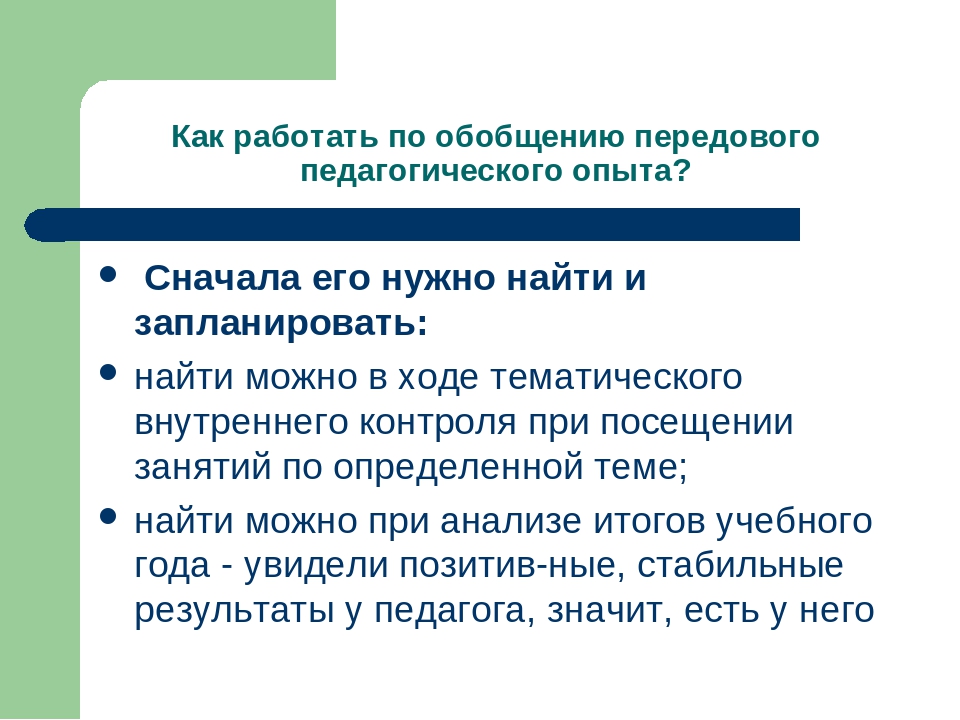 Как работать по обобщению передового педагогического опыта?

- Сначала его нужно найти и запланировать:
- найти можно в ходе тематического внутреннего контроля при посещении занятий по определенной теме;
- найти можно при анализе итогов учебного года - увидели позитив-ные, стабильные результаты у педагога, значит, есть у него